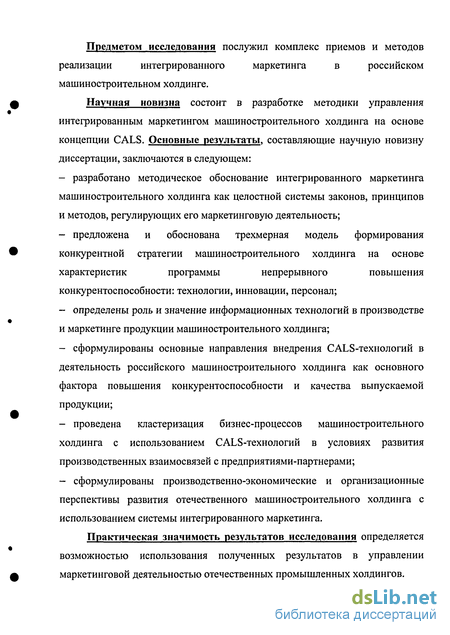 Предметом исследования послужил комплекс приемов и методов реализации интегрированного маркетинга в российском машиностроительном холдинге.

Научная новизна состоит в разработке методики управления интегрированным маркетингом машиностроительного холдинга на основе концепции CALS. Основные результаты, составляющие научную новизну диссертации, заключаются в следующем:

– разработано методическое обоснование интегрированного маркетинга машиностроительного холдинга как целостной системы законов, принципов и методов, регулирующих его маркетинговую деятельность;

– предложена и обоснована трехмерная модель формирования конкурентной стратегии машиностроительного холдинга на основе характеристик программы непрерывного повышения конкурентоспособности: технологии, инновации, персонал;

– определены роль и значение информационных технологий в производстве и маркетинге продукции машиностроительного холдинга;

– сформулированы основные направления внедрения CALS-технологий в деятельность российского машиностроительного холдинга как основного фактора повышения конкурентоспособности и качества выпускаемой продукции;

– проведена кластеризация бизнес-процессов машиностроительного холдинга с использованием CALS-технологий в условиях развития производственных взаимосвязей с предприятиями-партнерами;

– сформулированы производственно-экономические и организационные перспективы развития отечественного машиностроительного холдинга с использованием системы интегрированного маркетинга.

Практическая значимость результатов исследования определяется возможностью использования полученных результатов в управлении маркетинговой деятельностью отечественных промышленных холдингов.

dsLib.net
библиотека диссертаций